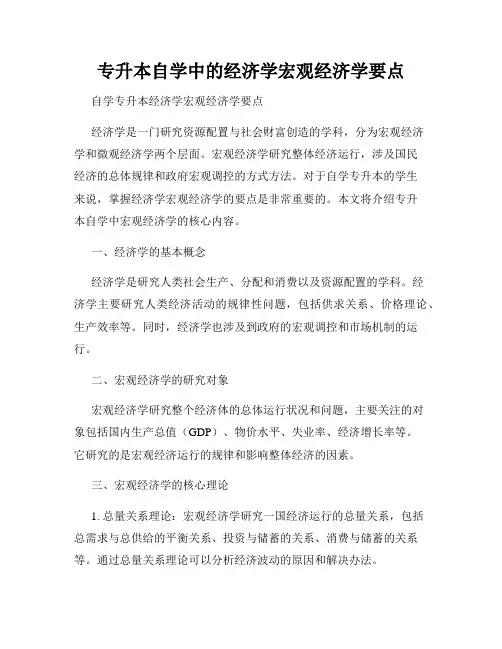 专升本自学中的经济学宏观经济学要点

自学专升本经济学宏观经济学要点

经济学是一门研究资源配置与社会财富创造的学科，分为宏观经济学和微观经济学两个层面。宏观经济学研究整体经济运行，涉及国民经济的总体规律和政府宏观调控的方式方法。对于自学专升本的学生来说，掌握经济学宏观经济学的要点是非常重要的。本文将介绍专升本自学中宏观经济学的核心内容。

一、经济学的基本概念

经济学是研究人类社会生产、分配和消费以及资源配置的学科。经济学主要研究人类经济活动的规律性问题，包括供求关系、价格理论、生产效率等。同时，经济学也涉及到政府的宏观调控和市场机制的运行。

二、宏观经济学的研究对象

宏观经济学研究整个经济体的总体运行状况和问题，主要关注的对象包括国内生产总值（GDP）、物价水平、失业率、经济增长率等。它研究的是宏观经济运行的规律和影响整体经济的因素。

三、宏观经济学的核心理论

1. 总量关系理论：宏观经济学研究一国经济运行的总量关系，包括总需求与总供给的平衡关系、投资与储蓄的关系、消费与储蓄的关系等。通过总量关系理论可以分析经济波动的原因和解决办法。